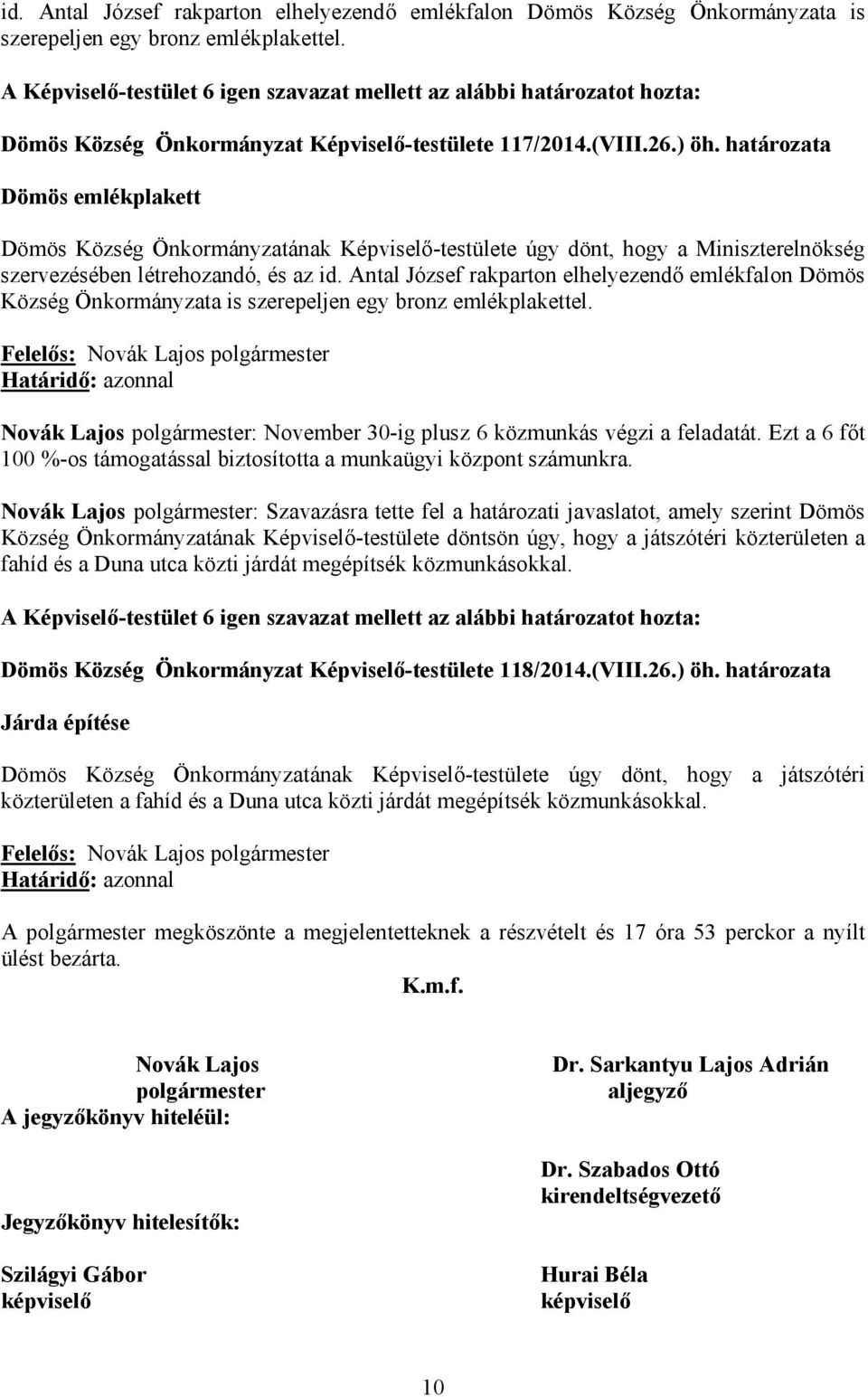 id. Antal József rakparton elhelyezendő emlékfalon Dömös Község Önkormányzata is szerepeljen egy bronz emlékplakettel.

A Képviselő-testület 6 igen szavazat mellett az alábbi határozatot hozta:

Dömös Község Önkormányzat Képviselő-testülete 117/2014.(VIII.26.) öh. határozata

Dömös emlékplakett

Dömös Község Önkormányzatának Képviselő-testülete úgy dönt, hogy a Miniszterelnökség szervezésében létrehozandó, és az id. Antal József rakparton elhelyezendő emlékfalon Dömös Község Önkormányzata is szerepeljen egy bronz emlékplakettel.

Felelős: Novák Lajos polgármester
Határidő: azonnal

Novák Lajos polgármester: November 30-ig plusz 6 közmunkás végzi a feladatát. Ezt a 6 főt 100 %-os támogatással biztosította a munkaügyi központ számunkra.

Novák Lajos polgármester: Szavazásra tette fel a határozati javaslatot, amely szerint Dömös Község Önkormányzatának Képviselő-testülete döntsön úgy, hogy a játszótéri közterületen a fahíd és a Duna utca közti járdát megépítsék közmunkásokkal.

A Képviselő-testület 6 igen szavazat mellett az alábbi határozatot hozta:

Dömös Község Önkormányzat Képviselő-testülete 118/2014.(VIII.26.) öh. határozata

Járda építése

Dömös Község Önkormányzatának Képviselő-testülete úgy dönt, hogy a játszótéri közterületen a fahíd és a Duna utca közti járdát megépítsék közmunkásokkal.

Felelős: Novák Lajos polgármester
Határidő: azonnal

A polgármester megköszönte a megjelentetteknek a részvételt és 17 óra 53 perckor a nyílt ülést bezárta.

K.m.f.

Novák Lajos
polgármester

Dr. Sarkantyu Lajos Adrián
aljegyző

A jegyzőkönyv hiteléül:

Dr. Szabados Ottó
kirendeltségvezető

Jegyzőkönyv hitelesítők:

Szilágyi Gábor
képviselő

Hurai Béla
képviselő

10